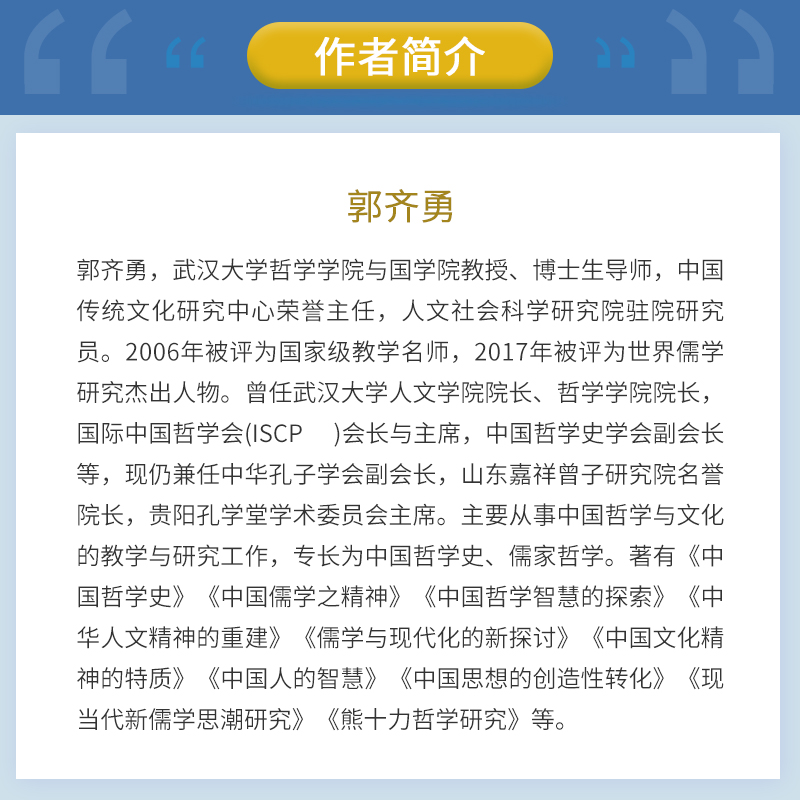 作者简介

郭齐勇

郭齐勇，武汉大学哲学学院与国学院教授、博士生导师，中国传统文化研究中心荣誉主任，人文社会科学研究院驻院研究员。2006年被评为国家级教学名师，2017年被评为世界儒学研究杰出人物。曾任武汉大学人文学院院长、哲学学院院长，国际中国哲学会(ISCP )会长与主席，中国哲学史学会副会长等，现仍兼任中华孔子学会副会长，山东嘉祥曾子研究院名誉院长，贵阳孔学堂学术委员会主席。主要从事中国哲学与文化的教学与研究工作，专长为中国哲学史、儒家哲学。著有《中国哲学史》《中国儒学之精神》《中国哲学智慧的探索》《中华人文精神的重建》《儒学与现代化的新探讨》《中国文化精神的特质》《中国人的智慧》《中国思想的创造性转化》《现当代新儒学思潮研究》《熊十力哲学研究》等。